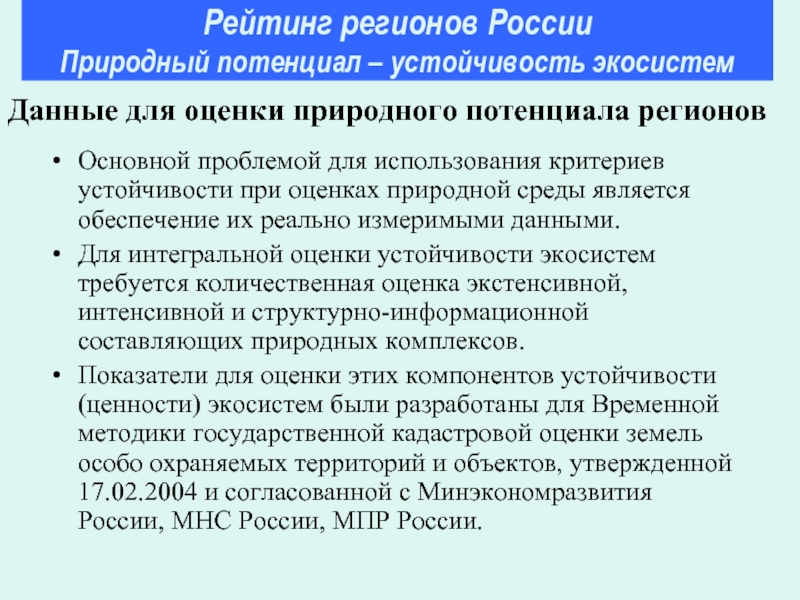 Рейтинг регионов России
Природный потенциал – устойчивость экосистем

Данные для оценки природного потенциала регионов

• Основной проблемой для использования критериев устойчивости при оценках природной среды является обеспечение их реально измеримыми данными.

• Для интегральной оценки устойчивости экосистем требуется количественная оценка экстенсивной, интенсивной и структурно-информационной составляющих природных комплексов.

• Показатели для оценки этих компонентов устойчивости (ценности) экосистем были разработаны для Временной методики государственной кадастровой оценки земель особо охраняемых территорий и объектов, утвержденной 17.02.2004 и согласованной с Минэкономразвития России, МНС России, МПР России.